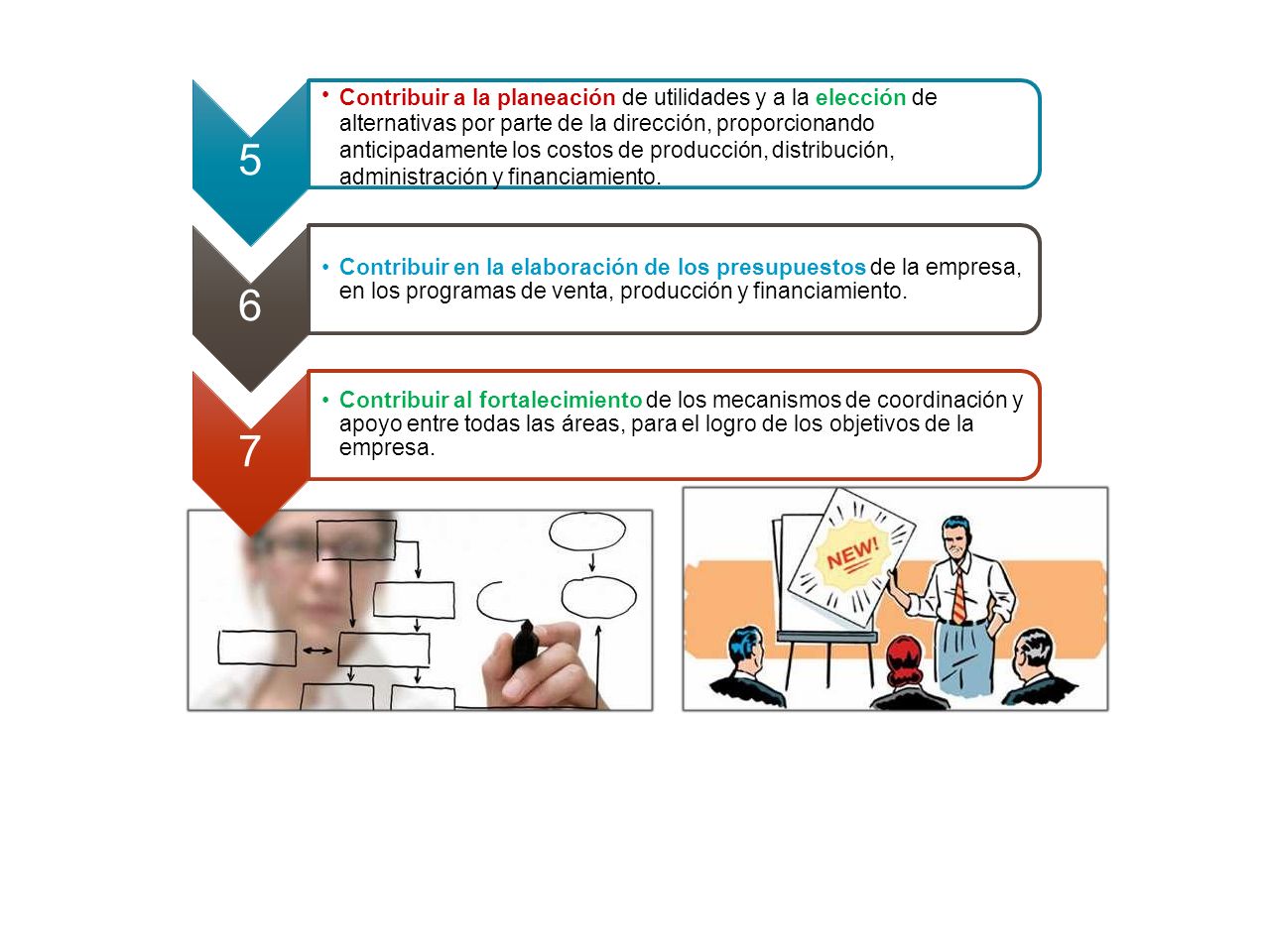 5

• Contribuir a la planeación de utilidades y a la elección de alternativas por parte de la dirección, proporcionando anticipadamente los costos de producción, distribución, administración y financiamiento.

6

• Contribuir en la elaboración de los presupuestos de la empresa, en los programas de venta, producción y financiamiento.

7

• Contribuir al fortalecimiento de los mecanismos de coordinación y apoyo entre todas las áreas, para el logro de los objetivos de la empresa.

NEW!